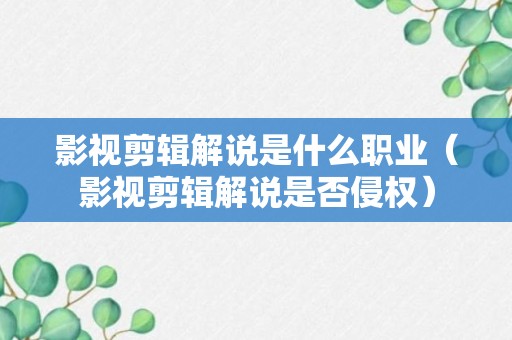 影视剪辑解说是什么职业（影视剪辑解说是否侵权）